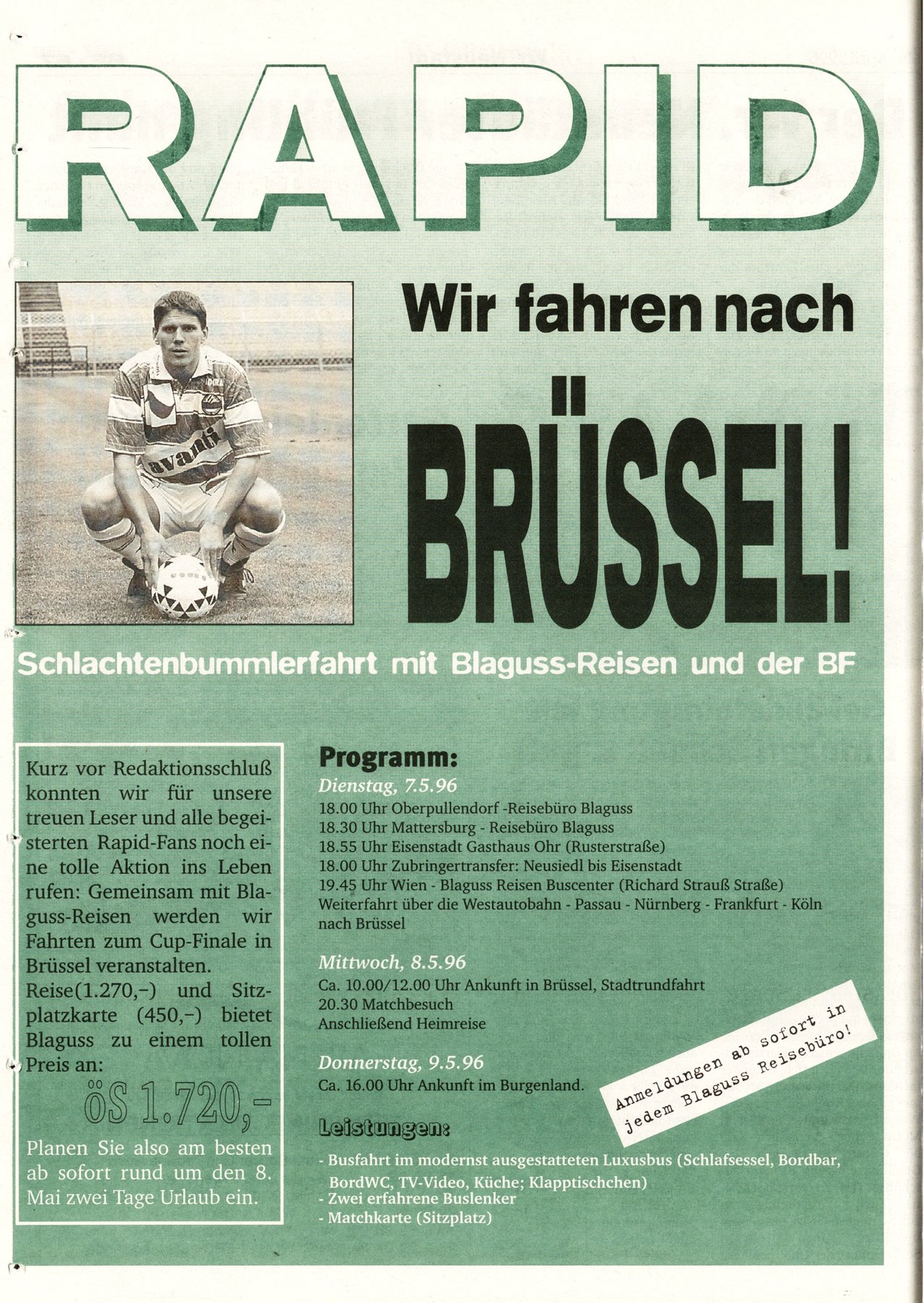 RAPID

Wir fahren nach

BRÜSSEL!

Schlachtenbummlerfahrt mit Blaguss-Reisen und der BF

Kurz vor Redaktionsschluß konnten wir für unsere treuen Leser und alle begeisterten Rapid-Fans noch eine tolle Aktion ins Leben rufen: Gemeinsam mit Blaguss-Reisen werden wir Fahrten zum Cup-Finale in Brüssel veranstalten. Reise(1.270,-) und Sitzplatzkarte (450,-) bietet Blaguss zu einem tollen Preis an:

ÖS 1.720,-

Planen Sie also am besten ab sofort rund um den 8. Mai zwei Tage Urlaub ein.

Programm:

Dienstag, 7.5.96
18.00 Uhr Oberpullendorf -Reisebüro Blaguss
18.30 Uhr Mattersburg - Reisebüro Blaguss
18.55 Uhr Eisenstadt Gasthaus Ohr (Rusterstraße)
18.00 Uhr Zubringertransfer: Neusiedl bis Eisenstadt
19.45 Uhr Wien - Blaguss Reisen Buscenter (Richard Strauß Straße)
Weiterfahrt über die Westautobahn - Passau - Nürnberg - Frankfurt - Köln nach Brüssel

Mittwoch, 8.5.96
Ca. 10.00/12.00 Uhr Ankunft in Brüssel, Stadtrundfahrt
20.30 Matchbesuch
Anschließend Heimreise

Donnerstag, 9.5.96
Ca. 16.00 Uhr Ankunft im Burgenland.

Anmeldungen ab sofort in jedem Blaguss Reisebüro!

Leistungen:

- Busfahrt im modernst ausgestatteten Luxusbus (Schlafsessel, Bordbar, BordWC, TV-Video, Küche; Klapptischchen)
- Zwei erfahrene Buslenker
- Matchkarte (Sitzplatz)